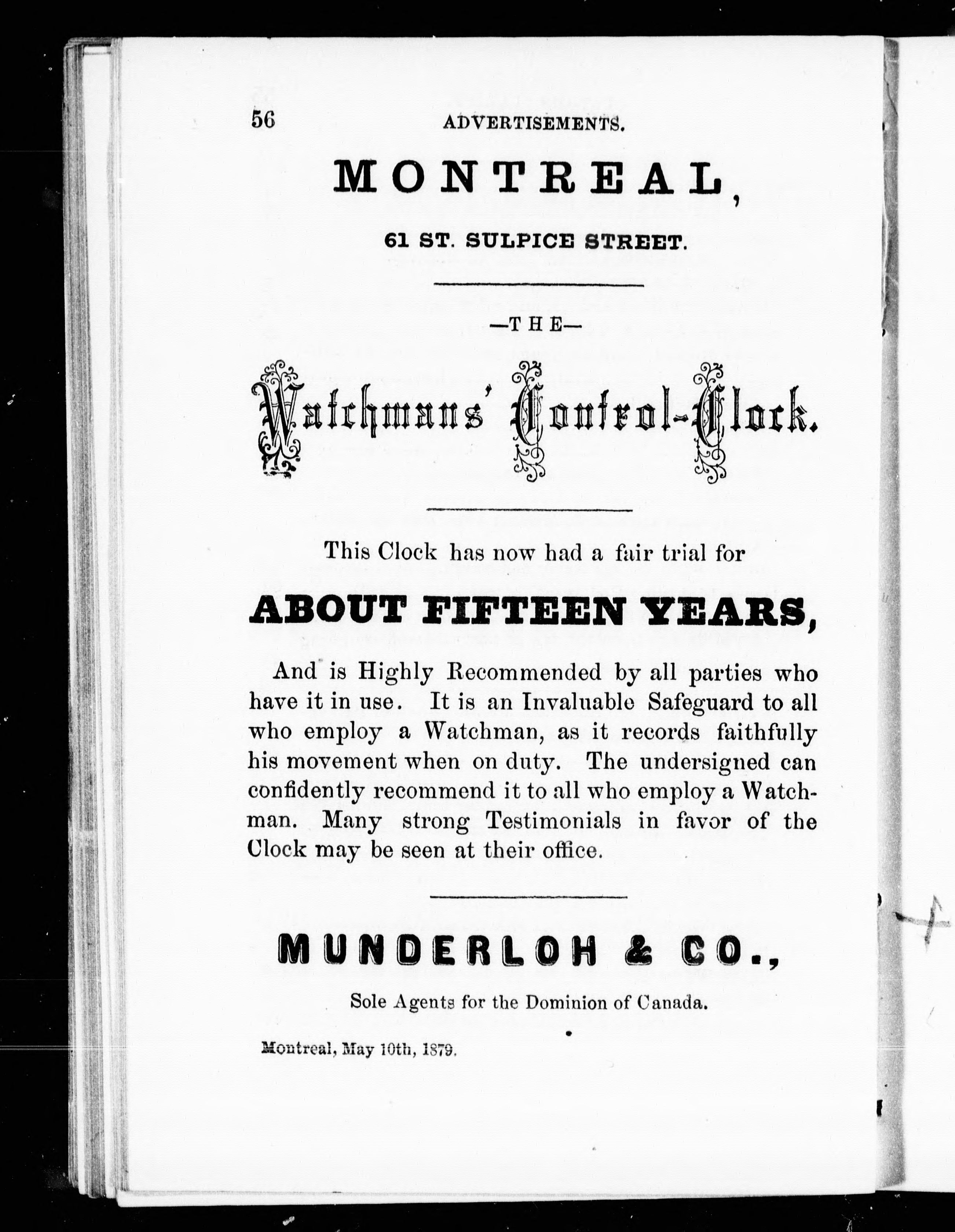 56 ADVERTISEMENTS.

MONTREAL,

61 ST. SULPICE STREET.

—THE—

Watchmans' Control-Clock.

This Clock has now had a fair trial for

ABOUT FIFTEEN YEARS,

And is Highly Recommended by all parties who have it in use. It is an Invaluable Safeguard to all who employ a Watchman, as it records faithfully his movement when on duty. The undersigned can confidently recommend it to all who employ a Watchman. Many strong Testimonials in favor of the Clock may be seen at their office.

MUNDERLOH & CO.,

Sole Agents for the Dominion of Canada.

Montreal, May 10th, 1879.